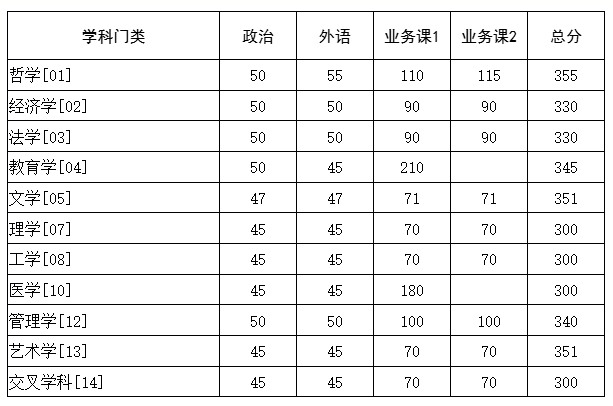 | 学科门类 | 政治 | 外语 | 业务课1 | 业务课2 | 总分 |
|---|---|---|---|---|---|
| 哲学[01] | 50 | 55 | 110 | 115 | 355 |
| 经济学[02] | 50 | 50 | 90 | 90 | 330 |
| 法学[03] | 50 | 50 | 90 | 90 | 330 |
| 教育学[04] | 50 | 45 | 210 | | 345 |
| 文学[05] | 47 | 47 | 71 | 71 | 351 |
| 理学[07] | 45 | 45 | 70 | 70 | 300 |
| 工学[08] | 45 | 45 | 70 | 70 | 300 |
| 医学[10] | 45 | 45 | 180 | | 300 |
| 管理学[12] | 50 | 50 | 100 | 100 | 340 |
| 艺术学[13] | 45 | 45 | 70 | 70 | 351 |
| 交叉学科[14] | 45 | 45 | 70 | 70 | 300 |